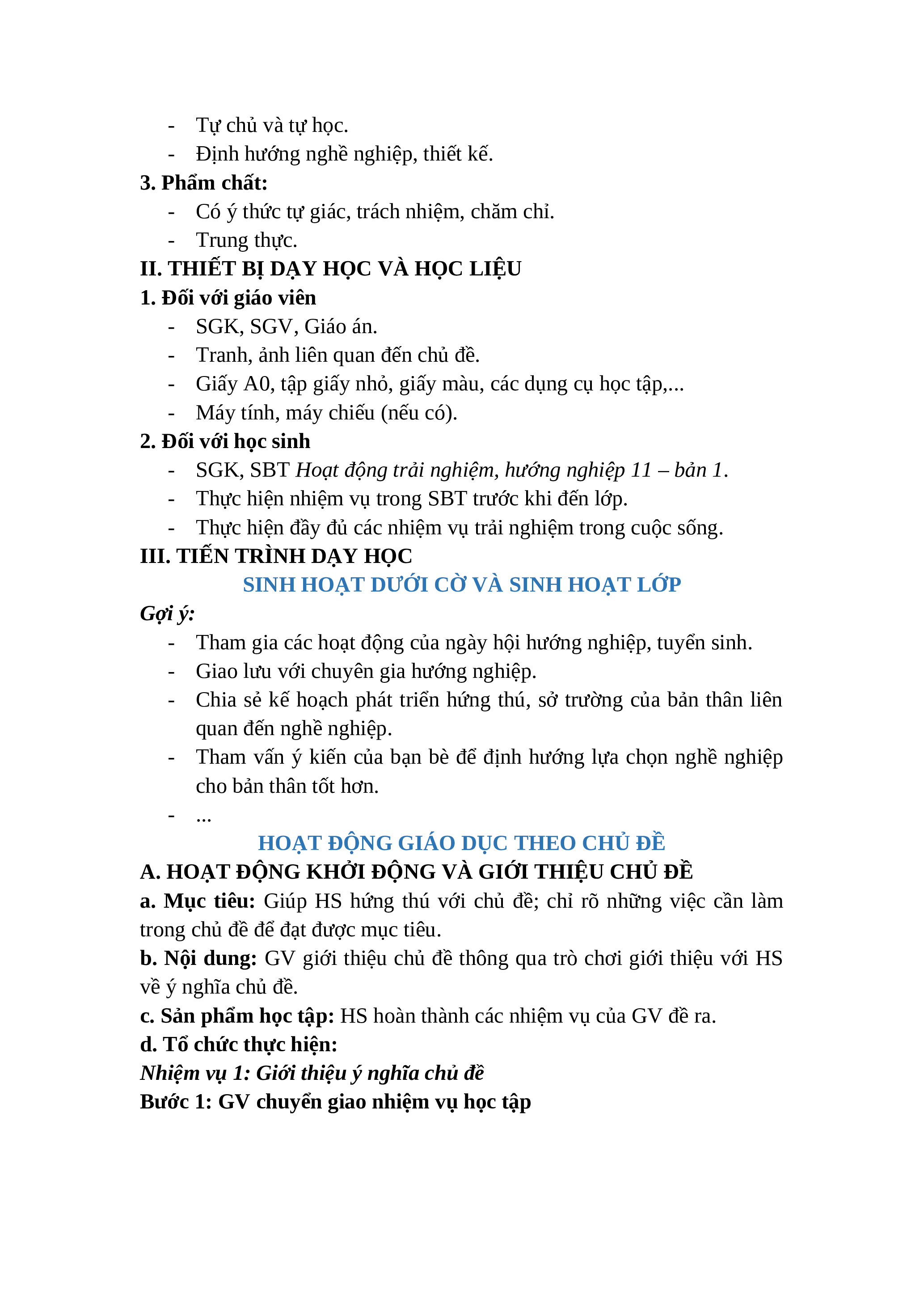 - Tự chủ và tự học.
- Định hướng nghề nghiệp, thiết kế.

3. Phẩm chất:
- Có ý thức tự giác, trách nhiệm, chăm chỉ.
- Trung thực.

II. THIẾT BỊ DẠY HỌC VÀ HỌC LIỆU

1. Đối với giáo viên
- SGK, SGV, Giáo án.
- Tranh, ảnh liên quan đến chủ đề.
- Giấy A0, tập giấy nhỏ, giấy màu, các dụng cụ học tập,...
- Máy tính, máy chiếu (nếu có).

2. Đối với học sinh
- SGK, SBT Hoạt động trải nghiệm, hướng nghiệp 11 – bản 1.
- Thực hiện nhiệm vụ trong SBT trước khi đến lớp.
- Thực hiện đầy đủ các nhiệm vụ trải nghiệm trong cuộc sống.

III. TIẾN TRÌNH DẠY HỌC

SINH HOẠT DƯỚI CỜ VÀ SINH HOẠT LỚP

Gợi ý:
- Tham gia các hoạt động của ngày hội hướng nghiệp, tuyển sinh.
- Giao lưu với chuyên gia hướng nghiệp.
- Chia sẻ kế hoạch phát triển hứng thú, sở trường của bản thân liên quan đến nghề nghiệp.
- Tham vấn ý kiến của bạn bè để định hướng lựa chọn nghề nghiệp cho bản thân tốt hơn.
- ...

HOẠT ĐỘNG GIÁO DỤC THEO CHỦ ĐỀ

A. HOẠT ĐỘNG KHỞI ĐỘNG VÀ GIỚI THIỆU CHỦ ĐỀ

a. Mục tiêu: Giúp HS hứng thú với chủ đề; chỉ rõ những việc cần làm trong chủ đề để đạt được mục tiêu.

b. Nội dung: GV giới thiệu chủ đề thông qua trò chơi giới thiệu với HS về ý nghĩa chủ đề.

c. Sản phẩm học tập: HS hoàn thành các nhiệm vụ của GV đề ra.

d. Tổ chức thực hiện:

Nhiệm vụ 1: Giới thiệu ý nghĩa chủ đề

Bước 1: GV chuyển giao nhiệm vụ học tập